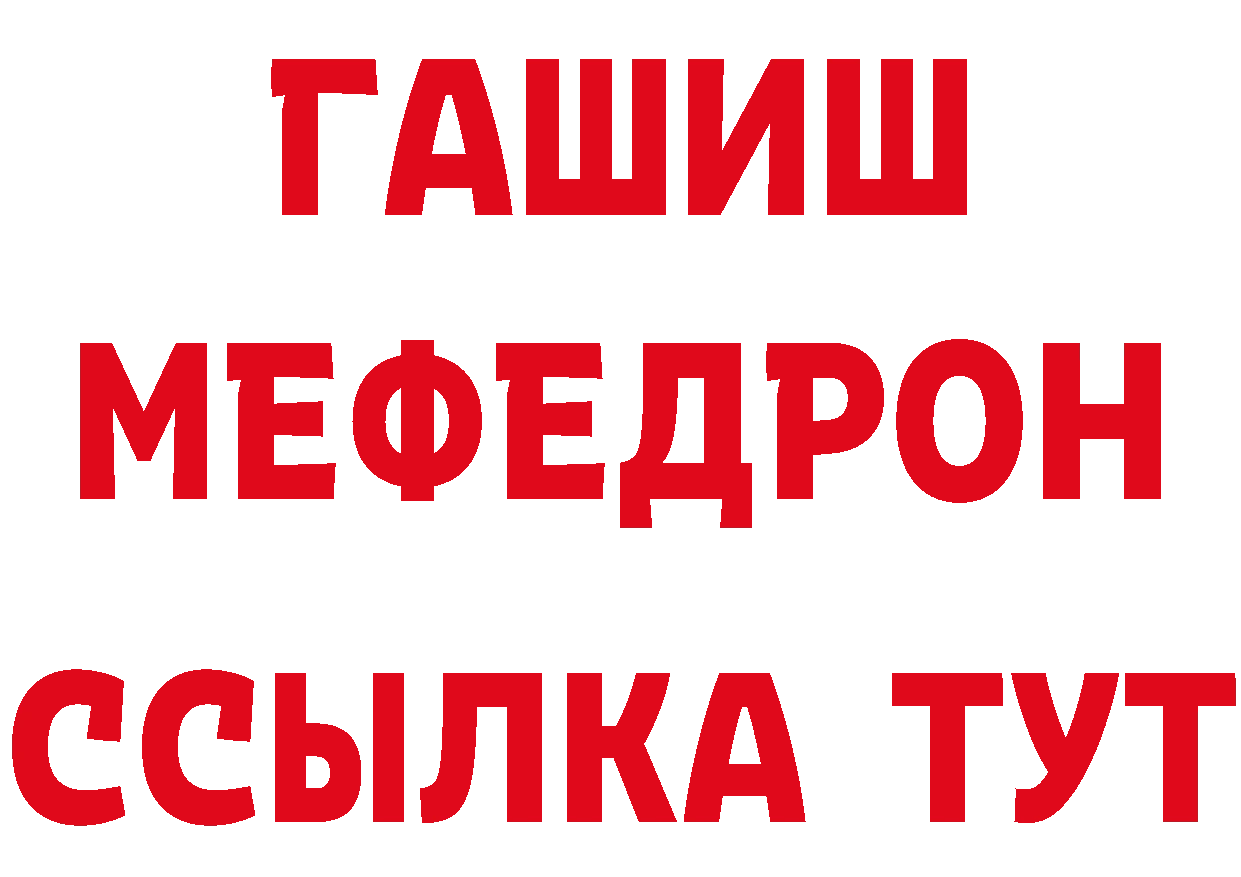 ГАШИШ
МЕФЕДРОН
ССЫЛКА ТУТ